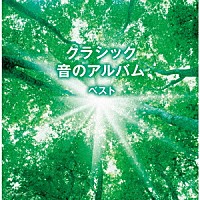 クラシック
音のアルバム
ベスト